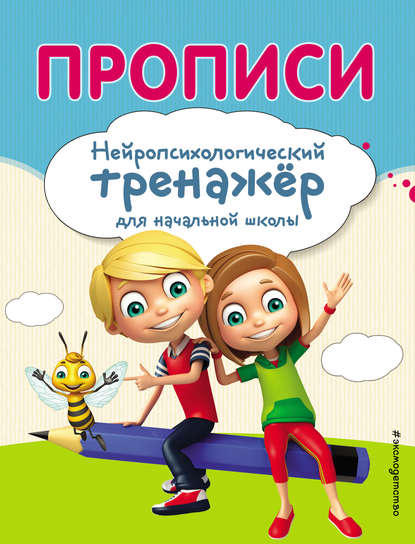 ПРОПИСИ

Нейропсихологический тренажёр для начальной школы

#эксмодетство